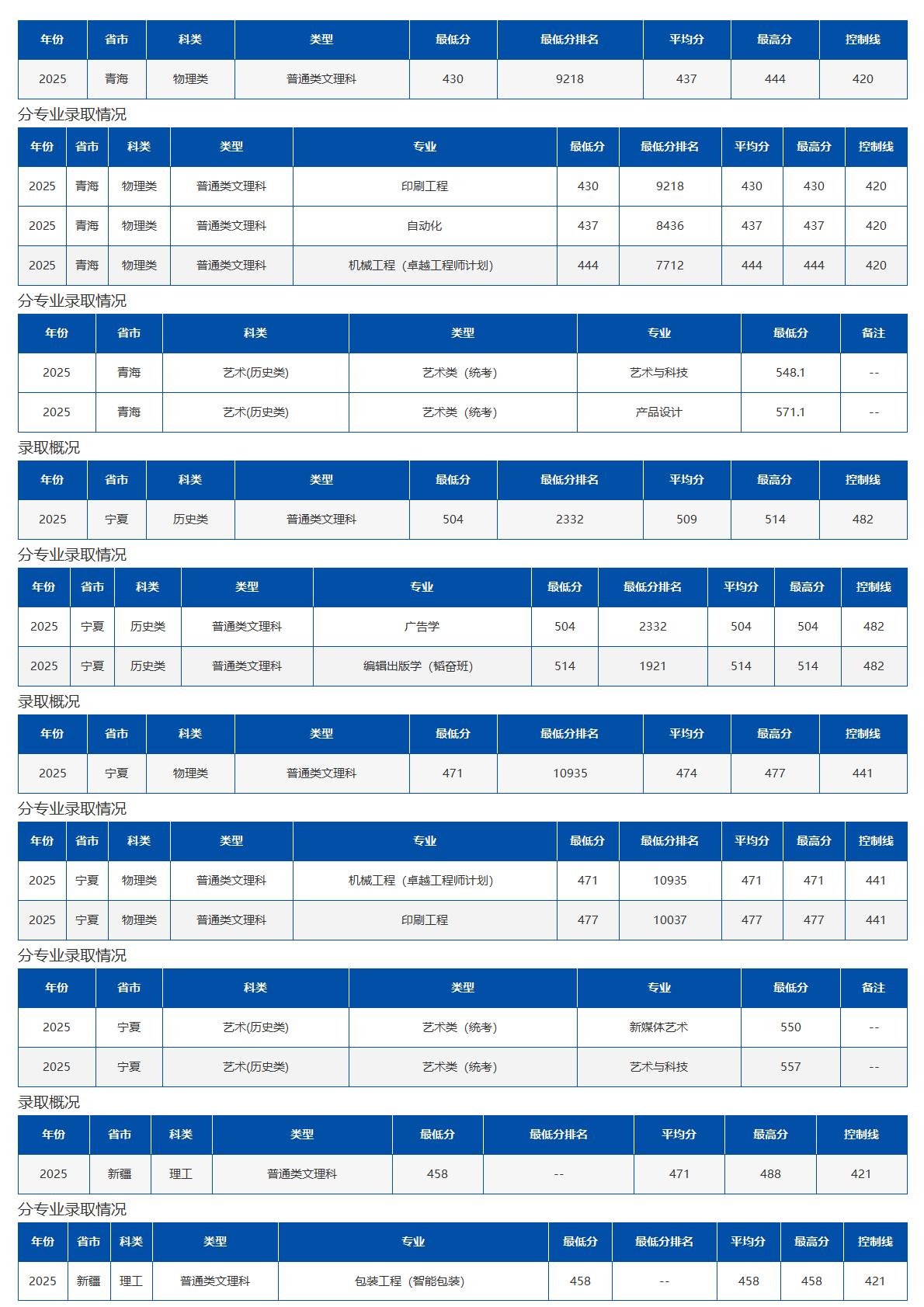 | 年份 | 省市 | 科类 | 类型 | 最低分 | 最低分排名 | 平均分 | 最高分 | 控制线 |
|---|---|---|---|---|---|---|---|---|
| 2025 | 青海 | 物理类 | 普通类文理科 | 430 | 9218 | 437 | 444 | 420 |

分专业录取情况

| 年份 | 省市 | 科类 | 类型 | 专业 | 最低分 | 最低分排名 | 平均分 | 最高分 | 控制线 |
|---|---|---|---|---|---|---|---|---|---|
| 2025 | 青海 | 物理类 | 普通类文理科 | 印刷工程 | 430 | 9218 | 430 | 430 | 420 |
| 2025 | 青海 | 物理类 | 普通类文理科 | 自动化 | 437 | 8436 | 437 | 437 | 420 |
| 2025 | 青海 | 物理类 | 普通类文理科 | 机械工程（卓越工程师计划） | 444 | 7712 | 444 | 444 | 420 |

分专业录取情况

| 年份 | 省市 | 科类 | 类型 | 专业 | 最低分 | 备注 |
|---|---|---|---|---|---|---|
| 2025 | 青海 | 艺术(历史类) | 艺术类（统考） | 艺术与科技 | 548.1 | -- |
| 2025 | 青海 | 艺术(历史类) | 艺术类（统考） | 产品设计 | 571.1 | -- |

录取概况

| 年份 | 省市 | 科类 | 类型 | 最低分 | 最低分排名 | 平均分 | 最高分 | 控制线 |
|---|---|---|---|---|---|---|---|---|
| 2025 | 宁夏 | 历史类 | 普通类文理科 | 504 | 2332 | 509 | 514 | 482 |

分专业录取情况

| 年份 | 省市 | 科类 | 类型 | 专业 | 最低分 | 最低分排名 | 平均分 | 最高分 | 控制线 |
|---|---|---|---|---|---|---|---|---|---|
| 2025 | 宁夏 | 历史类 | 普通类文理科 | 广告学 | 504 | 2332 | 504 | 504 | 482 |
| 2025 | 宁夏 | 历史类 | 普通类文理科 | 编辑出版学（韬奋班） | 514 | 1921 | 514 | 514 | 482 |

录取概况

| 年份 | 省市 | 科类 | 类型 | 最低分 | 最低分排名 | 平均分 | 最高分 | 控制线 |
|---|---|---|---|---|---|---|---|---|
| 2025 | 宁夏 | 物理类 | 普通类文理科 | 471 | 10935 | 474 | 477 | 441 |

分专业录取情况

| 年份 | 省市 | 科类 | 类型 | 专业 | 最低分 | 最低分排名 | 平均分 | 最高分 | 控制线 |
|---|---|---|---|---|---|---|---|---|---|
| 2025 | 宁夏 | 物理类 | 普通类文理科 | 机械工程（卓越工程师计划） | 471 | 10935 | 471 | 471 | 441 |
| 2025 | 宁夏 | 物理类 | 普通类文理科 | 印刷工程 | 477 | 10037 | 477 | 477 | 441 |

分专业录取情况

| 年份 | 省市 | 科类 | 类型 | 专业 | 最低分 | 备注 |
|---|---|---|---|---|---|---|
| 2025 | 宁夏 | 艺术(历史类) | 艺术类（统考） | 新媒体艺术 | 550 | -- |
| 2025 | 宁夏 | 艺术(历史类) | 艺术类（统考） | 艺术与科技 | 557 | -- |

录取概况

| 年份 | 省市 | 科类 | 类型 | 最低分 | 最低分排名 | 平均分 | 最高分 | 控制线 |
|---|---|---|---|---|---|---|---|---|
| 2025 | 新疆 | 理工 | 普通类文理科 | 458 | -- | 471 | 488 | 421 |

分专业录取情况

| 年份 | 省市 | 科类 | 类型 | 专业 | 最低分 | 最低分排名 | 平均分 | 最高分 | 控制线 |
|---|---|---|---|---|---|---|---|---|---|
| 2025 | 新疆 | 理工 | 普通类文理科 | 包装工程（智能包装） | 458 | -- | 458 | 458 | 421 |